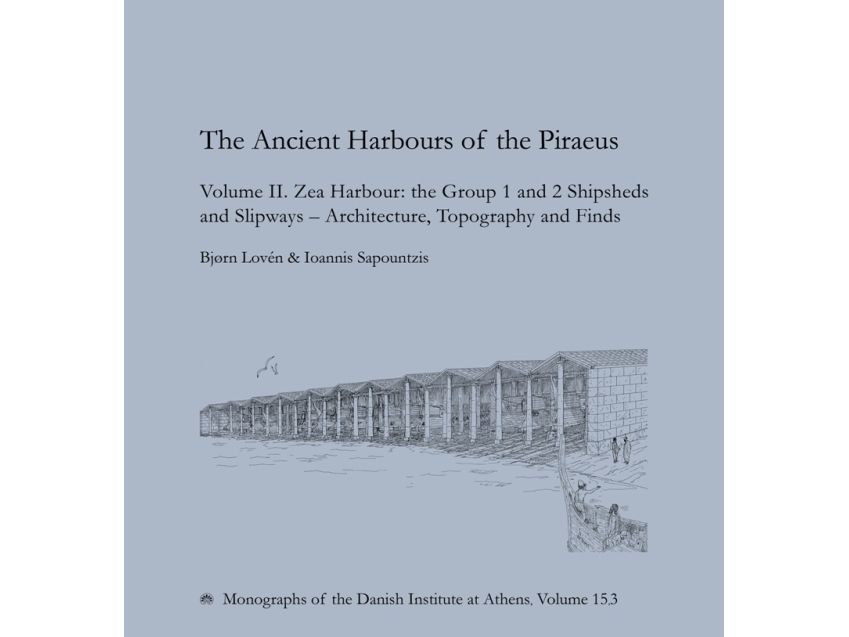 The Ancient Harbours of the Piraeus

Volume II. Zea Harbour: the Group 1 and 2 Shipsheds and Slipways – Architecture, Topography and Finds

Bjørn Lovén & Ioannis Sapountzis

Monographs of the Danish Institute at Athens, Volume 15,3